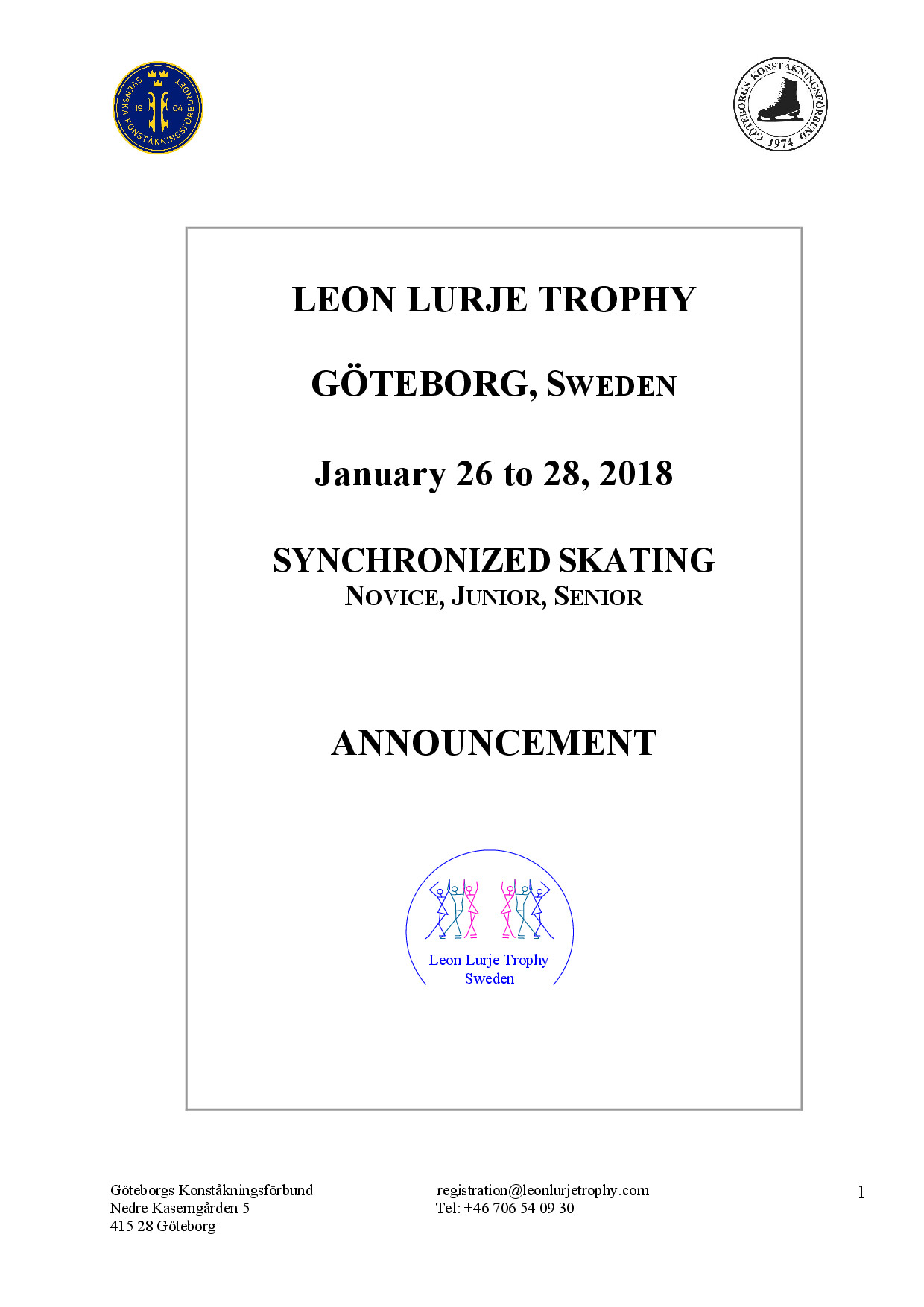 SVENSKA KONSTÅKNINGSFÖRBUNDET
19 04

GÖTEBORGS KONSTÅKNINGSFÖRBUND
1974

LEON LURJE TROPHY

GÖTEBORG, SWEDEN

January 26 to 28, 2018

SYNCHRONIZED SKATING
NOVICE, JUNIOR, SENIOR

ANNOUNCEMENT

Leon Lurje Trophy
Sweden

Göteborgs Konståkningsförbund
Nedre Kaserngården 5
415 28 Göteborg

registration@leonlurjetrophy.com
Tel: +46 706 54 09 30

1